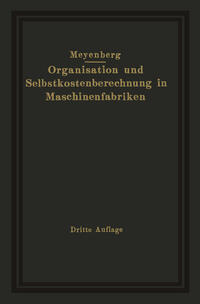 Meyenberg

Organisation und Selbstkostenberechnung in Maschinenfabriken

Dritte Auflage